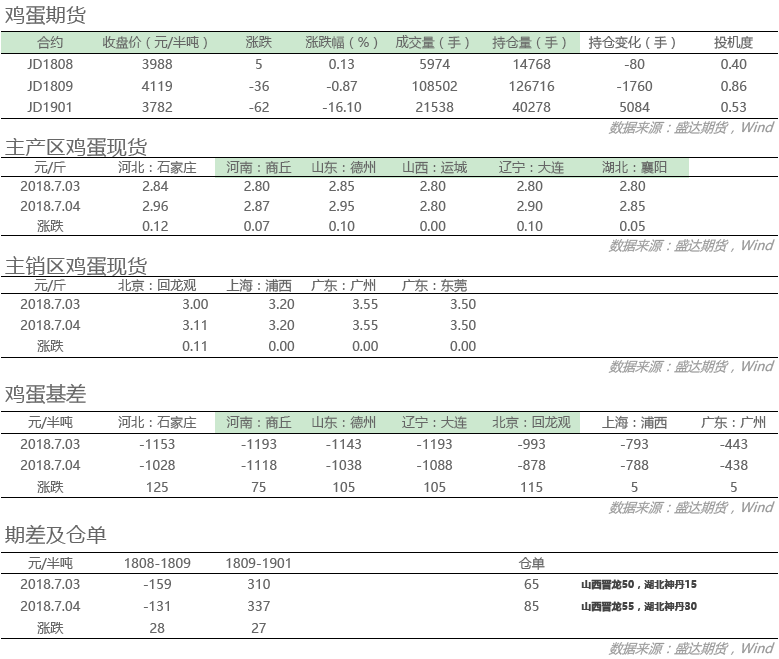 鸡蛋期货

| 合约 | 收盘价（元/半吨） | 涨跌 | 涨跌幅（%） | 成交量（手） | 持仓量（手） | 持仓变化（手） | 投机度 |
|---|---|---|---|---|---|---|---|
| JD1808 | 3988 | 5 | 0.13 | 5974 | 14768 | -80 | 0.40 |
| JD1809 | 4119 | -36 | -0.87 | 108502 | 126716 | -1760 | 0.86 |
| JD1901 | 3782 | -62 | -16.10 | 21538 | 40278 | 5084 | 0.53 |

数据来源：盛达期货，Wind

主产区鸡蛋现货

| 元/斤 | 河北：石家庄 | 河南：商丘 | 山东：德州 | 山西：运城 | 辽宁：大连 | 湖北：襄阳 |
|---|---|---|---|---|---|---|
| 2018.7.03 | 2.84 | 2.80 | 2.85 | 2.80 | 2.80 | 2.80 |
| 2018.7.04 | 2.96 | 2.87 | 2.95 | 2.80 | 2.90 | 2.85 |
| 涨跌 | 0.12 | 0.07 | 0.10 | 0.00 | 0.10 | 0.05 |

数据来源：盛达期货，Wind

主销区鸡蛋现货

| 元/斤 | 北京：回龙观 | 上海：浦西 | 广东：广州 | 广东：东莞 |
|---|---|---|---|---|
| 2018.7.03 | 3.00 | 3.20 | 3.55 | 3.50 |
| 2018.7.04 | 3.11 | 3.20 | 3.55 | 3.50 |
| 涨跌 | 0.11 | 0.00 | 0.00 | 0.00 |

数据来源：盛达期货，Wind

鸡蛋基差

| 元/半吨 | 河北：石家庄 | 河南：商丘 | 山东：德州 | 辽宁：大连 | 北京：回龙观 | 上海：浦西 | 广东：广州 |
|---|---|---|---|---|---|---|---|
| 2018.7.03 | -1153 | -1193 | -1143 | -1193 | -993 | -793 | -443 |
| 2018.7.04 | -1028 | -1118 | -1038 | -1088 | -878 | -788 | -438 |
| 涨跌 | 125 | 75 | 105 | 105 | 115 | 5 | 5 |

数据来源：盛达期货，Wind

期差及仓单

| 元/半吨 | 1808-1809 | 1809-1901 | 仓单 | |
|---|---|---|---|---|
| 2018.7.03 | -159 | 310 | 65 | 山西晋龙50，湖北神丹15 |
| 2018.7.04 | -131 | 337 | 85 | 山西晋龙55，湖北神丹30 |
| 涨跌 | 28 | 27 | | |

数据来源：盛达期货，Wind